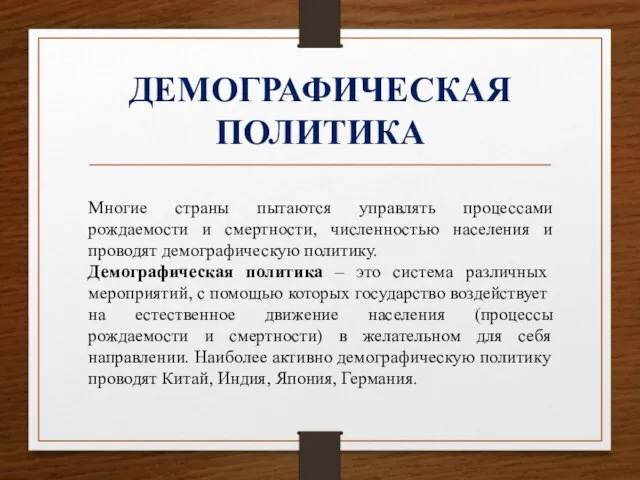 ДЕМОГРАФИЧЕСКАЯ ПОЛИТИКА

Многие страны пытаются управлять процессами рождаемости и смертности, численностью населения и проводят демографическую политику.

Демографическая политика – это система различных мероприятий, с помощью которых государство воздействует на естественное движение населения (процессы рождаемости и смертности) в желательном для себя направлении. Наиболее активно демографическую политику проводят Китай, Индия, Япония, Германия.